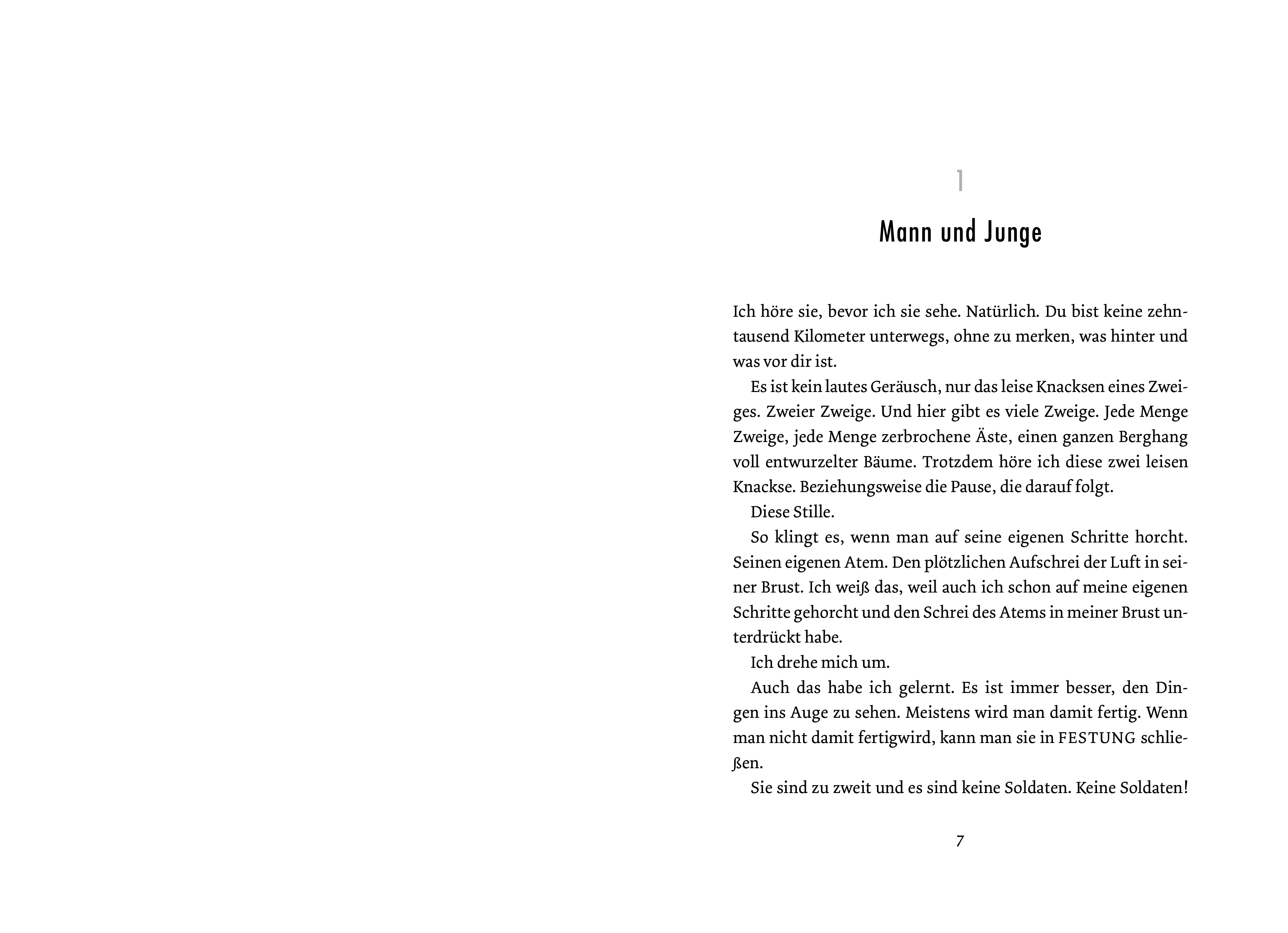 1

Mann und Junge

Ich höre sie, bevor ich sie sehe. Natürlich. Du bist keine zehntausend Kilometer unterwegs, ohne zu merken, was hinter und was vor dir ist.

Es ist kein lautes Geräusch, nur das leise Knacksen eines Zweiges. Zweier Zweige. Und hier gibt es viele Zweige. Jede Menge Zweige, jede Menge zerbrochene Äste, einen ganzen Berghang voll entwurzelter Bäume. Trotzdem höre ich diese zwei leisen Knackse. Beziehungsweise die Pause, die darauf folgt.

Diese Stille.

So klingt es, wenn man auf seine eigenen Schritte horcht. Seinen eigenen Atem. Den plötzlichen Aufschrei der Luft in seiner Brust. Ich weiß das, weil auch ich schon auf meine eigenen Schritte gehorcht und den Schrei des Atems in meiner Brust unterdrückt habe.

Ich drehe mich um.

Auch das habe ich gelernt. Es ist immer besser, den Dingen ins Auge zu sehen. Meistens wird man damit fertig. Wenn man nicht damit fertigwird, kann man sie in FESTUNG schließen.

Sie sind zu zweit und es sind keine Soldaten. Keine Soldaten!

7